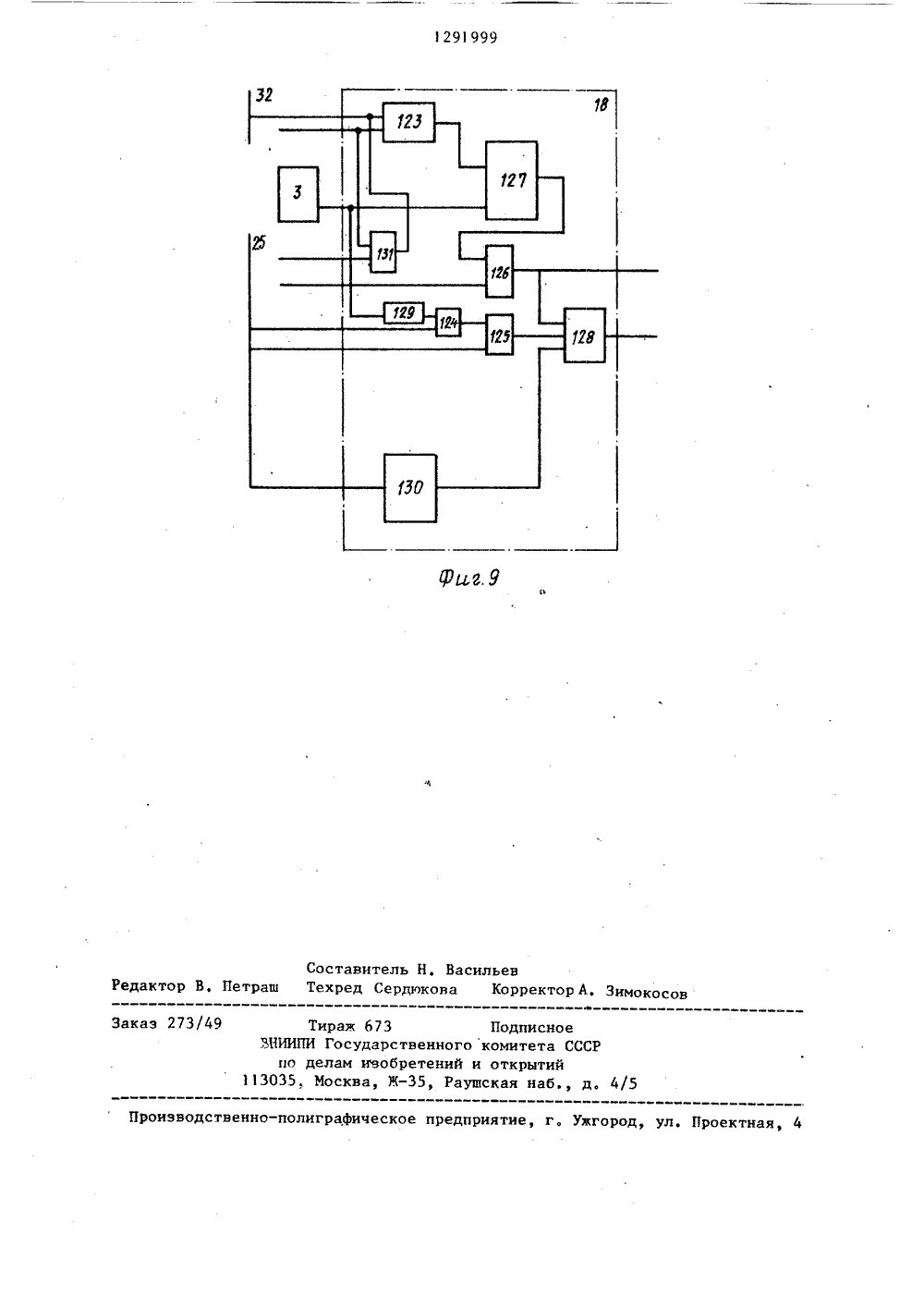 1291999

32

18

123

127

3

25

131

126

129

124

125

128

130

Фиг.9

Составитель Н. Васильев
Редактор В. Петраш Техред Сердюкова Корректор А. Зимокосов

Заказ 273/49 Тираж 673 Подписное
ВНИИПИ Государственного комитета СССР
по делам изобретений и открытий
113035, Москва, Ж-35, Раушская наб., д. 4/5

Производственно-полиграфическое предприятие, г. Ужгород, ул. Проектная, 4